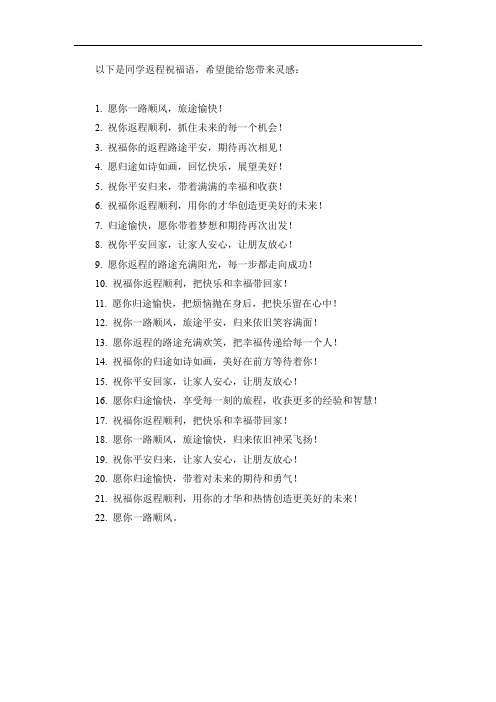 以下是同学返程祝福语，希望能给您带来灵感：

1. 愿你一路顺风，旅途愉快！
2. 祝你返程顺利，抓住未来的每一个机会！
3. 祝福你的返程路途平安，期待再次相见！
4. 愿归途如诗如画，回忆快乐，展望美好！
5. 祝你平安归来，带着满满的幸福和收获！
6. 祝福你返程顺利，用你的才华创造更美好的未来！
7. 归途愉快，愿你带着梦想和期待再次出发！
8. 祝你平安回家，让家人安心，让朋友放心！
9. 愿你返程的路途充满阳光，每一步都走向成功！
10. 祝福你返程顺利，把快乐和幸福带回家！
11. 愿你归途愉快，把烦恼抛在身后，把快乐留在心中！
12. 祝你一路顺风，旅途平安，归来依旧笑容满面！
13. 愿你返程的路途充满欢笑，把幸福传递给每一个人！
14. 祝福你的归途如诗如画，美好在前方等待着你！
15. 祝你平安回家，让家人安心，让朋友放心！
16. 愿你归途愉快，享受每一刻的旅程，收获更多的经验和智慧！
17. 祝福你返程顺利，把快乐和幸福带回家！
18. 愿你一路顺风，旅途愉快，归来依旧神采飞扬！
19. 祝你平安归来，让家人安心，让朋友放心！
20. 愿你归途愉快，带着对未来的期待和勇气！
21. 祝福你返程顺利，用你的才华和热情创造更美好的未来！
22. 愿你一路顺风。